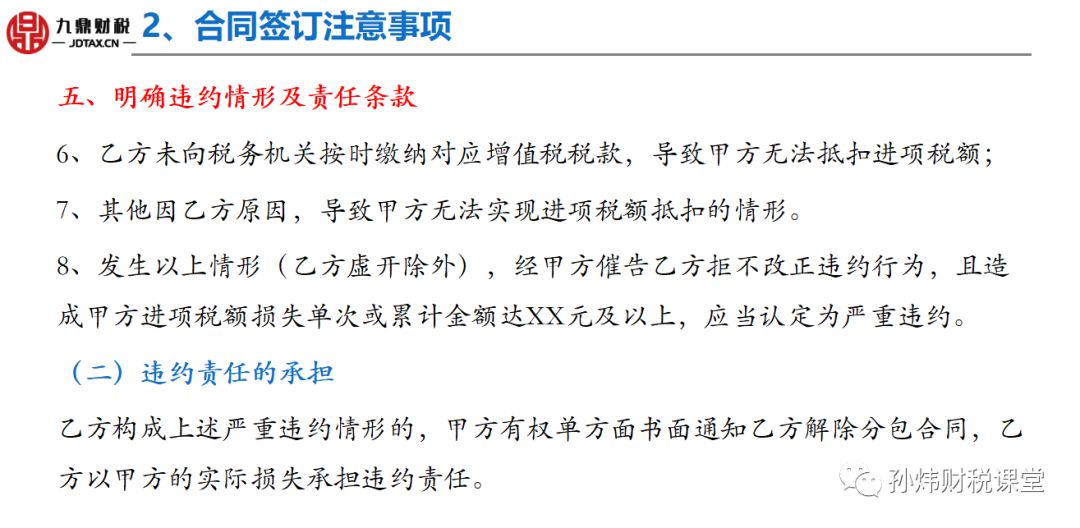 九鼎财税
— JDTAX.CN —

2、合同签订注意事项

五、明确违约情形及责任条款

6、乙方未向税务机关按时缴纳对应增值税税款，导致甲方无法抵扣进项税额；

7、其他因乙方原因，导致甲方无法实现进项税额抵扣的情形。

8、发生以上情形（乙方虚开除外），经甲方催告乙方拒不改正违约行为，且造成甲方进项税额损失单次或累计金额达XX元及以上，应当认定为严重违约。

（二）违约责任的承担

乙方构成上述严重违约情形的，甲方有权单方面书面通知乙方解除分包合同，乙方以甲方的实际损失承担违约责任。

孙炜财税课堂